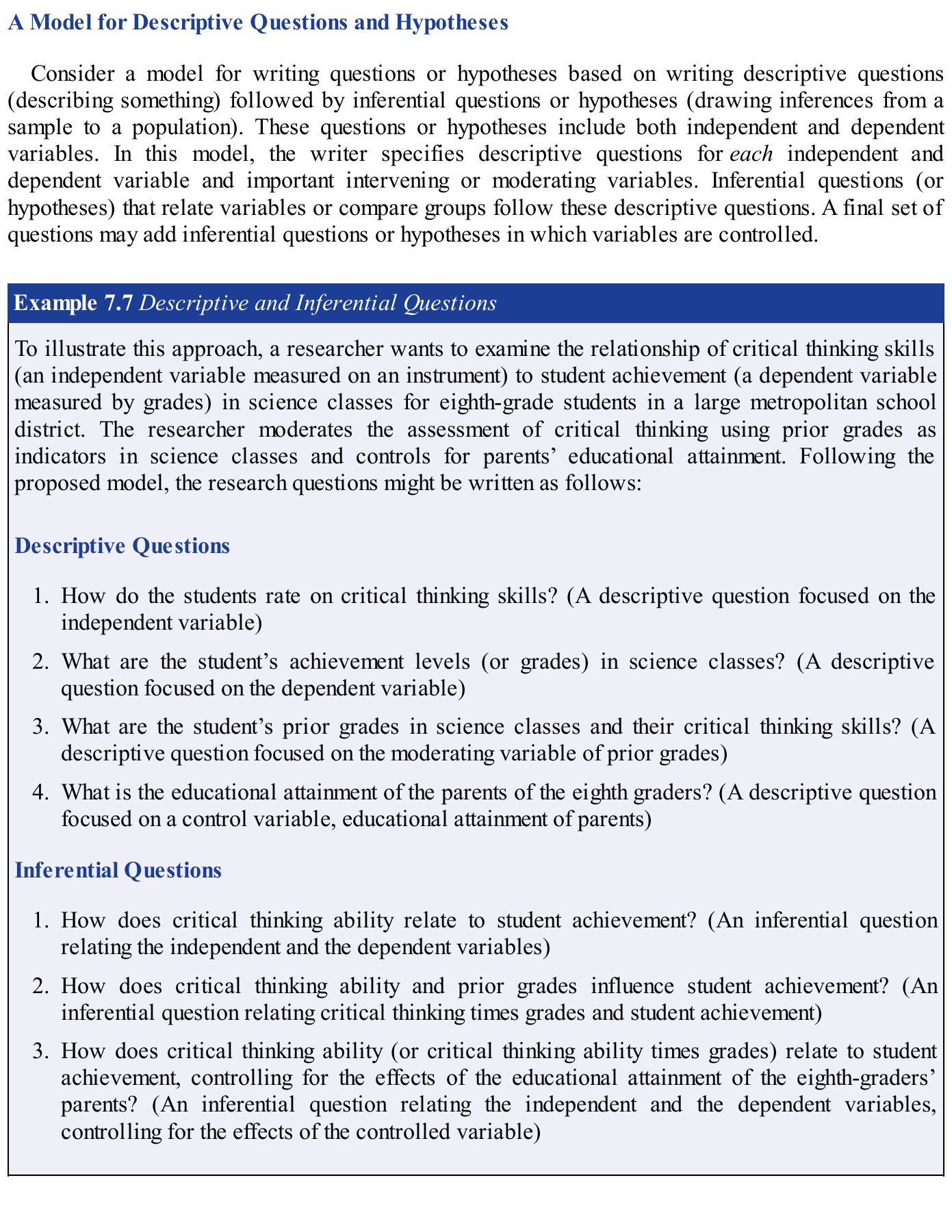 A Model for Descriptive Questions and Hypotheses

Consider a model for writing questions or hypotheses based on writing descriptive questions (describing something) followed by inferential questions or hypotheses (drawing inferences from a sample to a population). These questions or hypotheses include both independent and dependent variables. In this model, the writer specifies descriptive questions for each independent and dependent variable and important intervening or moderating variables. Inferential questions (or hypotheses) that relate variables or compare groups follow these descriptive questions. A final set of questions may add inferential questions or hypotheses in which variables are controlled.

Example 7.7 Descriptive and Inferential Questions

To illustrate this approach, a researcher wants to examine the relationship of critical thinking skills (an independent variable measured on an instrument) to student achievement (a dependent variable measured by grades) in science classes for eighth-grade students in a large metropolitan school district. The researcher moderates the assessment of critical thinking using prior grades as indicators in science classes and controls for parents' educational attainment. Following the proposed model, the research questions might be written as follows:

Descriptive Questions

1. How do the students rate on critical thinking skills? (A descriptive question focused on the independent variable)

2. What are the student's achievement levels (or grades) in science classes? (A descriptive question focused on the dependent variable)

3. What are the student's prior grades in science classes and their critical thinking skills? (A descriptive question focused on the moderating variable of prior grades)

4. What is the educational attainment of the parents of the eighth graders? (A descriptive question focused on a control variable, educational attainment of parents)

Inferential Questions

1. How does critical thinking ability relate to student achievement? (An inferential question relating the independent and the dependent variables)

2. How does critical thinking ability and prior grades influence student achievement? (An inferential question relating critical thinking times grades and student achievement)

3. How does critical thinking ability (or critical thinking ability times grades) relate to student achievement, controlling for the effects of the educational attainment of the eighth-graders' parents? (An inferential question relating the independent and the dependent variables, controlling for the effects of the controlled variable)